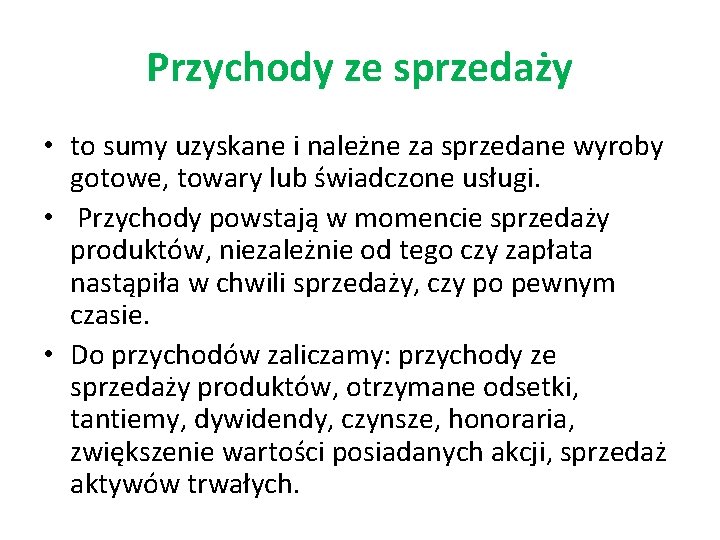 Przychody ze sprzedaży

• to sumy uzyskane i należne za sprzedane wyroby gotowe, towary lub świadczone usługi.

• Przychody powstają w momencie sprzedaży produktów, niezależnie od tego czy zapłata nastąpiła w chwili sprzedaży, czy po pewnym czasie.

• Do przychodów zaliczamy: przychody ze sprzedaży produktów, otrzymane odsetki, tantiemy, dywidendy, czynsze, honoraria, zwiększenie wartości posiadanych akcji, sprzedaż aktywów trwałych.